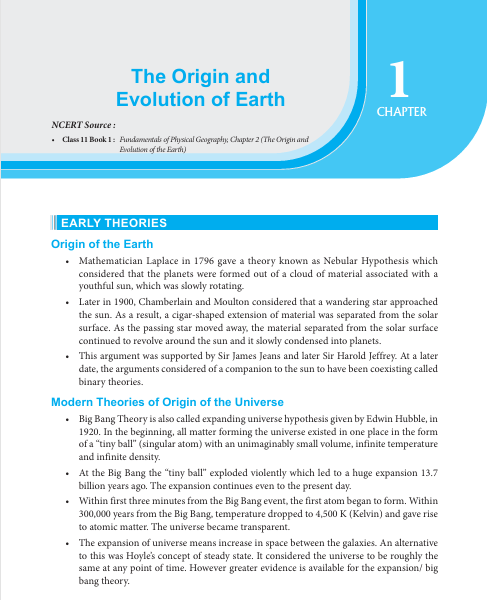 The Origin and
Evolution of Earth

1
CHAPTER

NCERT Source :

• Class 11 Book 1 : Fundamentals of Physical Geography; Chapter 2 (The Origin and Evolution of the Earth)

EARLY THEORIES

Origin of the Earth

• Mathematician Laplace in 1796 gave a theory known as Nebular Hypothesis which considered that the planets were formed out of a cloud of material associated with a youthful sun, which was slowly rotating.

• Later in 1900, Chamberlain and Moulton considered that a wandering star approached the sun. As a result, a cigar-shaped extension of material was separated from the solar surface. As the passing star moved away, the material separated from the solar surface continued to revolve around the sun and it slowly condensed into planets.

• This argument was supported by Sir James Jeans and later Sir Harold Jeffrey. At a later date, the arguments considered of a companion to the sun to have been coexisting called binary theories.

Modern Theories of Origin of the Universe

• Big Bang Theory is also called expanding universe hypothesis given by Edwin Hubble, in 1920. In the beginning, all matter forming the universe existed in one place in the form of a "tiny ball" (singular atom) with an unimaginably small volume, infinite temperature and infinite density.

• At the Big Bang the "tiny ball" exploded violently which led to a huge expansion 13.7 billion years ago. The expansion continues even to the present day.

• Within first three minutes from the Big Bang event, the first atom began to form. Within 300,000 years from the Big Bang, temperature dropped to 4,500 K (Kelvin) and gave rise to atomic matter. The universe became transparent.

• The expansion of universe means increase in space between the galaxies. An alternative to this was Hoyle's concept of steady state. It considered the universe to be roughly the same at any point of time. However greater evidence is available for the expansion/ big bang theory.